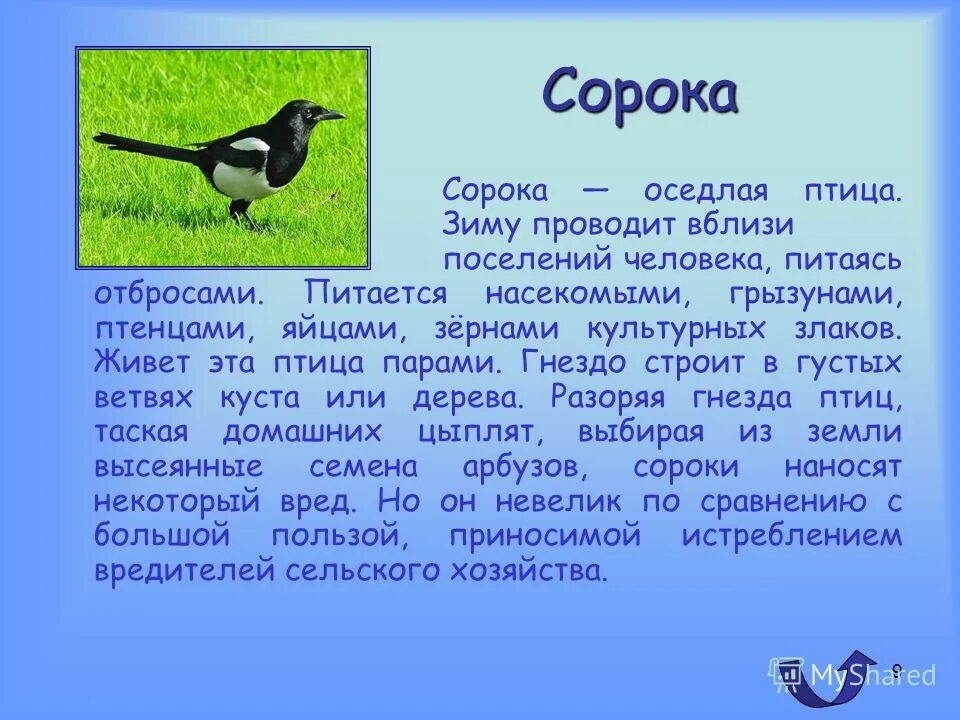 Сорока

Сорока — оседлая птица. Зиму проводит вблизи поселений человека, питаясь отбросами. Питается насекомыми, грызунами, птенцами, яйцами, зёрнами культурных злаков. Живет эта птица парами. Гнездо строит в густых ветвях куста или дерева. Разоряя гнезда птиц, таская домашних цыплят, выбирая из земли высеянные семена арбузов, сороки наносят некоторый вред. Но он невелик по сравнению с большой пользой, приносимой истреблением вредителей сельского хозяйства.

MyShared

9